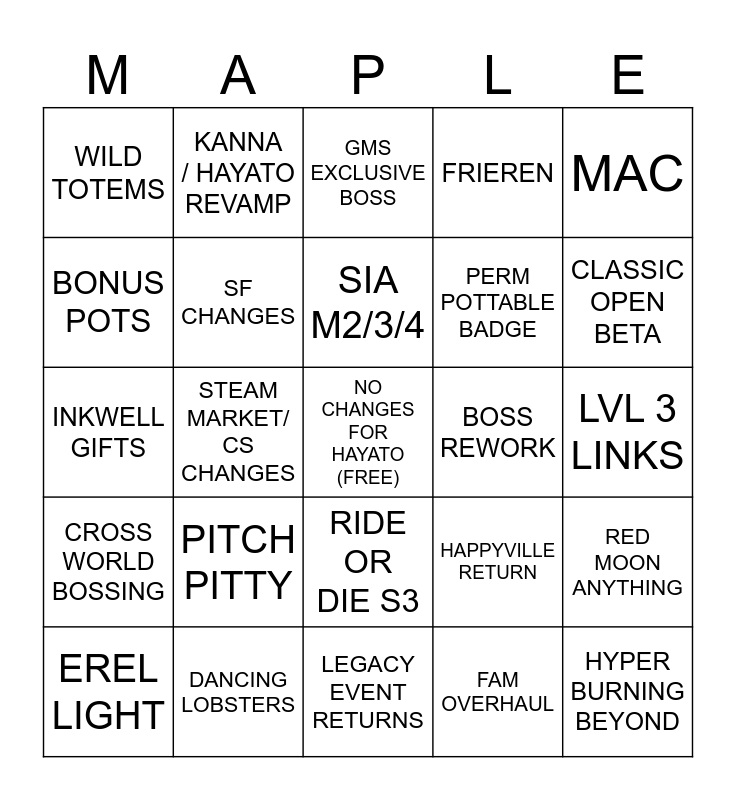 | M | A | P | L | E |
|---|---|---|---|---|
| WILD TOTEMS | KANNA / HAYATO REVAMP | GMS EXCLUSIVE BOSS | FRIEREN | MAC |
| BONUS POTS | SF CHANGES | SIA M2/3/4 | PERM POTTABLE BADGE | CLASSIC OPEN BETA |
| INKWELL GIFTS | STEAM MARKET/ CS CHANGES | NO CHANGES FOR HAYATO (FREE) | BOSS REWORK | LVL 3 LINKS |
| CROSS WORLD BOSSING | PITCH PITTY | RIDE OR DIE S3 | HAPPYVILLE RETURN | RED MOON ANYTHING |
| EREL LIGHT | DANCING LOBSTERS | LEGACY EVENT RETURNS | FAM OVERHAUL | HYPER BURNING BEYOND |